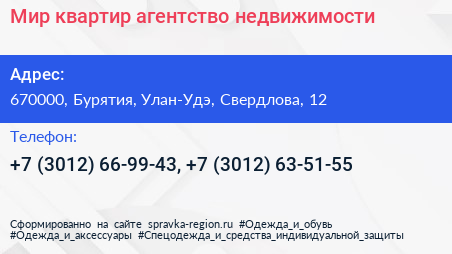 Мир квартир агентство недвижимости

Адрес:

670000, Бурятия, Улан-Удэ, Свердлова, 12

Телефон:

+7 (3012) 66-99-43, +7 (3012) 63-51-55

Сформированно на сайте spravka-region.ru #Одежда_и_обувь #Одежда_и_аксессуары #Спецодежда_и_средства_индивидуальной_защиты